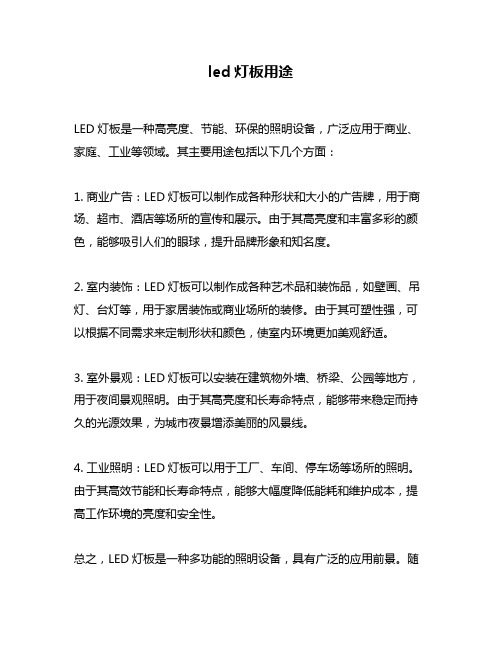 led 灯板用途

LED 灯板是一种高亮度、节能、环保的照明设备，广泛应用于商业、家庭、工业等领域。其主要用途包括以下几个方面：

1. 商业广告：LED 灯板可以制作成各种形状和大小的广告牌，用于商场、超市、酒店等场所的宣传和展示。由于其高亮度和丰富多彩的颜色，能够吸引人们的眼球，提升品牌形象和知名度。

2. 室内装饰：LED 灯板可以制作成各种艺术品和装饰品，如壁画、吊灯、台灯等，用于家居装饰或商业场所的装修。由于其可塑性强，可以根据不同需求来定制形状和颜色，使室内环境更加美观舒适。

3. 室外景观：LED 灯板可以安装在建筑物外墙、桥梁、公园等地方，用于夜间景观照明。由于其高亮度和长寿命特点，能够带来稳定而持久的光源效果，为城市夜景增添美丽的风景线。

4. 工业照明：LED 灯板可以用于工厂、车间、停车场等场所的照明。由于其高效节能和长寿命特点，能够大幅度降低能耗和维护成本，提高工作环境的亮度和安全性。

总之，LED 灯板是一种多功能的照明设备，具有广泛的应用前景。随